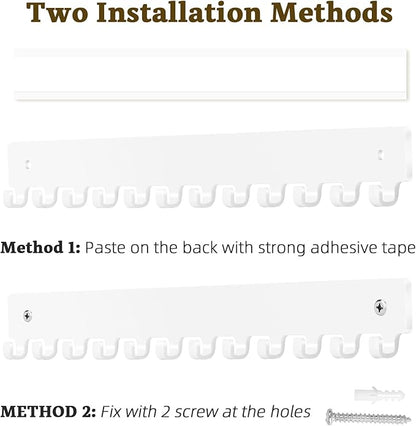 Two Installation Methods

Method 1: Paste on the back with strong adhesive tape

METHOD 2: Fix with 2 screw at the holes